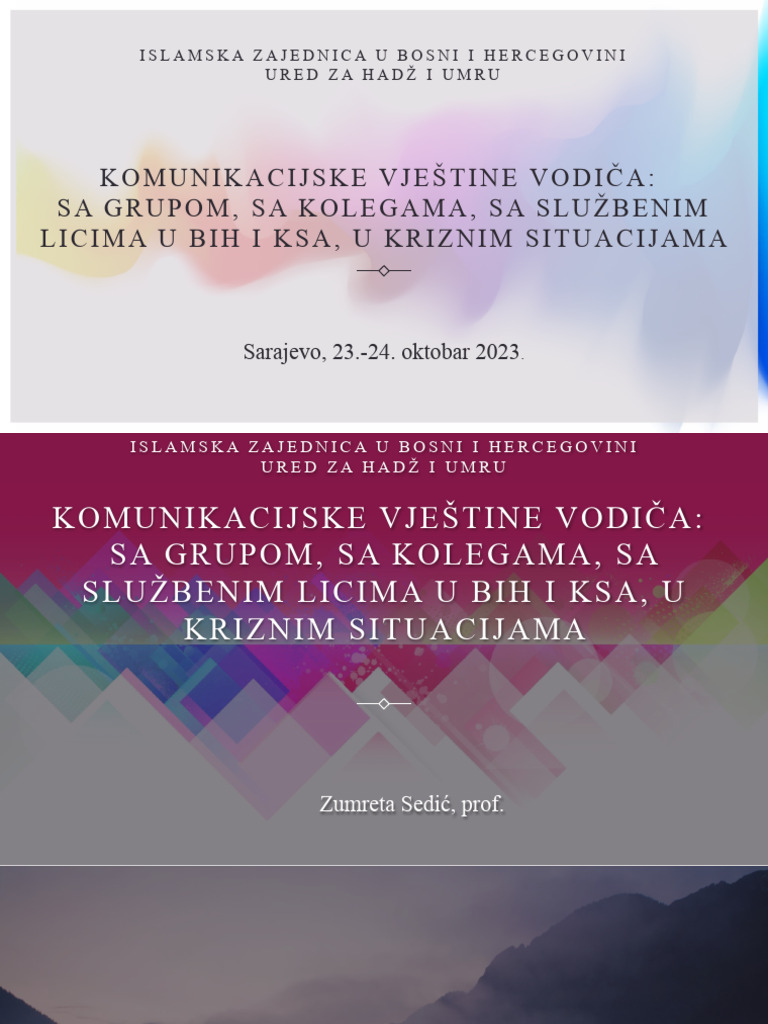 ISLAMSKA ZAJEDNICA U BOSNI I HERCEGOVINI
URED ZA HADŽ I UMRU

KOMUNIKACIJSKE VJEŠTINE VODIČA: SA GRUPOM, SA KOLEGAMA, SA SLUŽBENIM LICIMA U BIH I KSA, U KRIZNIM SITUACIJAMA

Sarajevo, 23.-24. oktobar 2023.

ISLAMSKA ZAJEDNICA U BOSNI I HERCEGOVINI
URED ZA HADŽ I UMRU

KOMUNIKACIJSKE VJEŠTINE VODIČA: SA GRUPOM, SA KOLEGAMA, SA SLUŽBENIM LICIMA U BIH I KSA, U KRIZNIM SITUACIJAMA

Zumreta Sedić, prof.